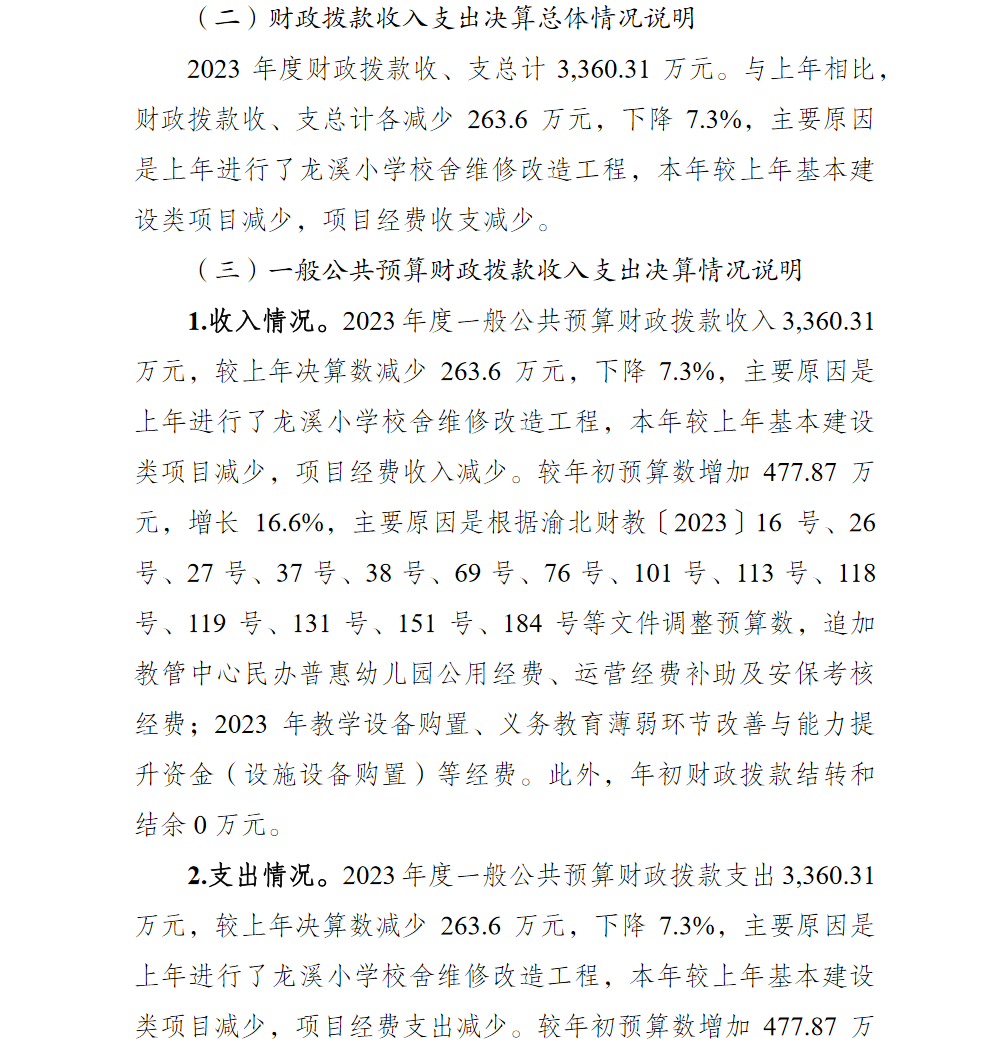 （二）财政拨款收入支出决算总体情况说明

2023 年度财政拨款收、支总计 3,360.31 万元。与上年相比，财政拨款收、支总计各减少 263.6 万元，下降 7.3%，主要原因是上年进行了龙溪小学校舍维修改造工程，本年较上年基本建设类项目减少，项目经费收支减少。

（三）一般公共预算财政拨款收入支出决算情况说明

1.收入情况。2023 年度一般公共预算财政拨款收入 3,360.31 万元，较上年决算数减少 263.6 万元，下降 7.3%，主要原因是上年进行了龙溪小学校舍维修改造工程，本年较上年基本建设类项目减少，项目经费收入减少。较年初预算数增加 477.87 万元，增长 16.6%，主要原因是根据渝北财教〔2023〕16 号、26 号、27 号、37 号、38 号、69 号、76 号、101 号、113 号、118 号、119 号、131 号、151 号、184 号等文件调整预算数，追加教管中心民办普惠幼儿园公用经费、运营经费补助及安保考核经费；2023 年教学设备购置、义务教育薄弱环节改善与能力提升资金（设施设备购置）等经费。此外，年初财政拨款结转和结余 0 万元。

2.支出情况。2023 年度一般公共预算财政拨款支出 3,360.31 万元，较上年决算数减少 263.6 万元，下降 7.3%，主要原因是上年进行了龙溪小学校舍维修改造工程，本年较上年基本建设类项目减少，项目经费支出减少。较年初预算数增加 477.87 万